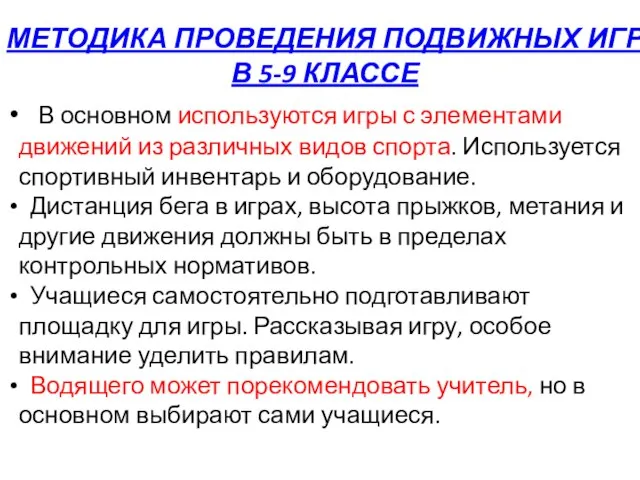 МЕТОДИКА ПРОВЕДЕНИЯ ПОДВИЖНЫХ ИГР В 5-9 КЛАССЕ

• В основном используются игры с элементами движений из различных видов спорта. Используется спортивный инвентарь и оборудование.
• Дистанция бега в играх, высота прыжков, метания и другие движения должны быть в пределах контрольных нормативов.
• Учащиеся самостоятельно подготавливают площадку для игры. Рассказывая игру, особое внимание уделить правилам.
• Водящего может порекомендовать учитель, но в основном выбирают сами учащиеся.